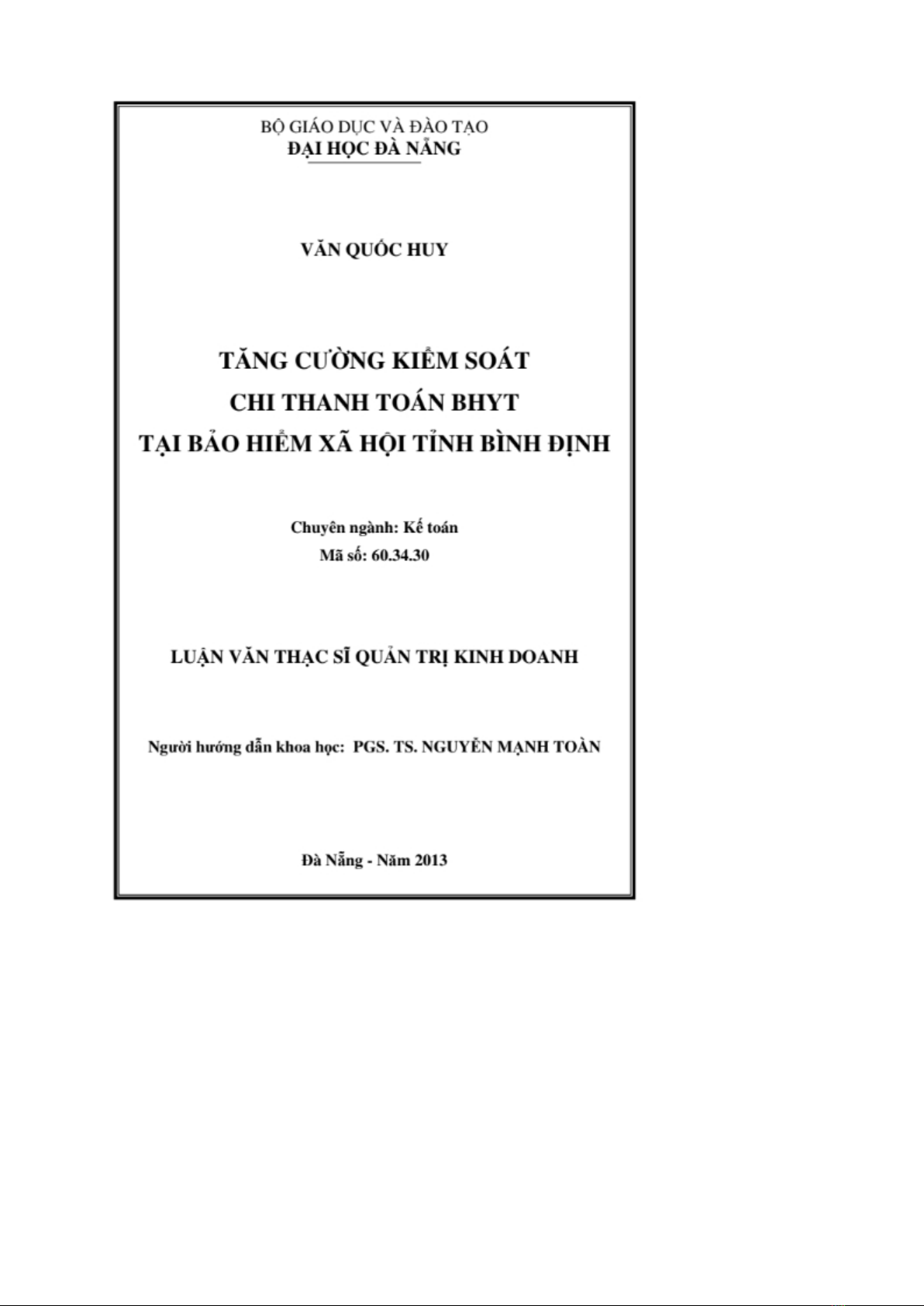 BỘ GIÁO DỤC VÀ ĐÀO TẠO
ĐẠI HỌC ĐÀ NẴNG

VĂN QUỐC HUY

TĂNG CƯỜNG KIỂM SOÁT
CHI THANH TOÁN BHYT
TẠI BẢO HIỂM XÃ HỘI TỈNH BÌNH ĐỊNH

Chuyên ngành: Kế toán
Mã số: 60.34.30

LUẬN VĂN THẠC SĨ QUẢN TRỊ KINH DOANH

Người hướng dẫn khoa học: PGS. TS. NGUYỄN MẠNH TOÀN

Đà Nẵng - Năm 2013